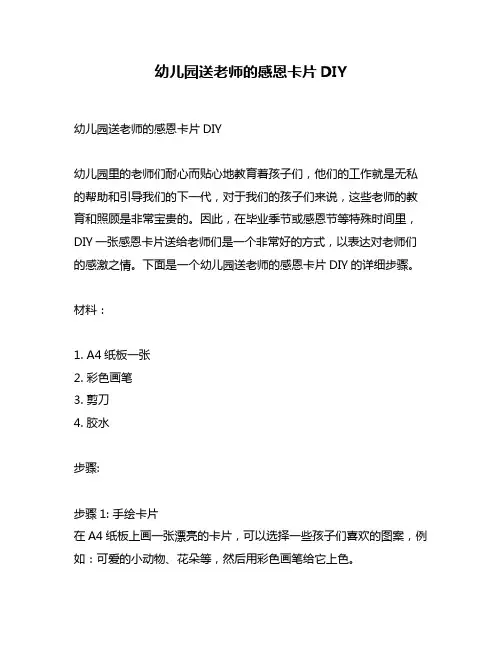 幼儿园送老师的感恩卡片 DIY

幼儿园送老师的感恩卡片 DIY

幼儿园里的老师们耐心而贴心地教育着孩子们，他们的工作就是无私的帮助和引导我们的下一代，对于我们的孩子们来说，这些老师的教育和照顾是非常宝贵的。因此，在毕业季节或感恩节等特殊时间里，DIY 一张感恩卡片送给老师们是一个非常好的方式，以表达对老师们的感激之情。下面是一个幼儿园送老师的感恩卡片 DIY 的详细步骤。

材料：

1. A4 纸板一张
2. 彩色画笔
3. 剪刀
4. 胶水

步骤:

步骤 1: 手绘卡片
在 A4 纸板上画一张漂亮的卡片，可以选择一些孩子们喜欢的图案，例如：可爱的小动物、花朵等，然后用彩色画笔给它上色。